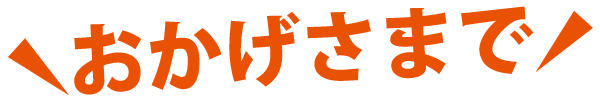 おかげさまで